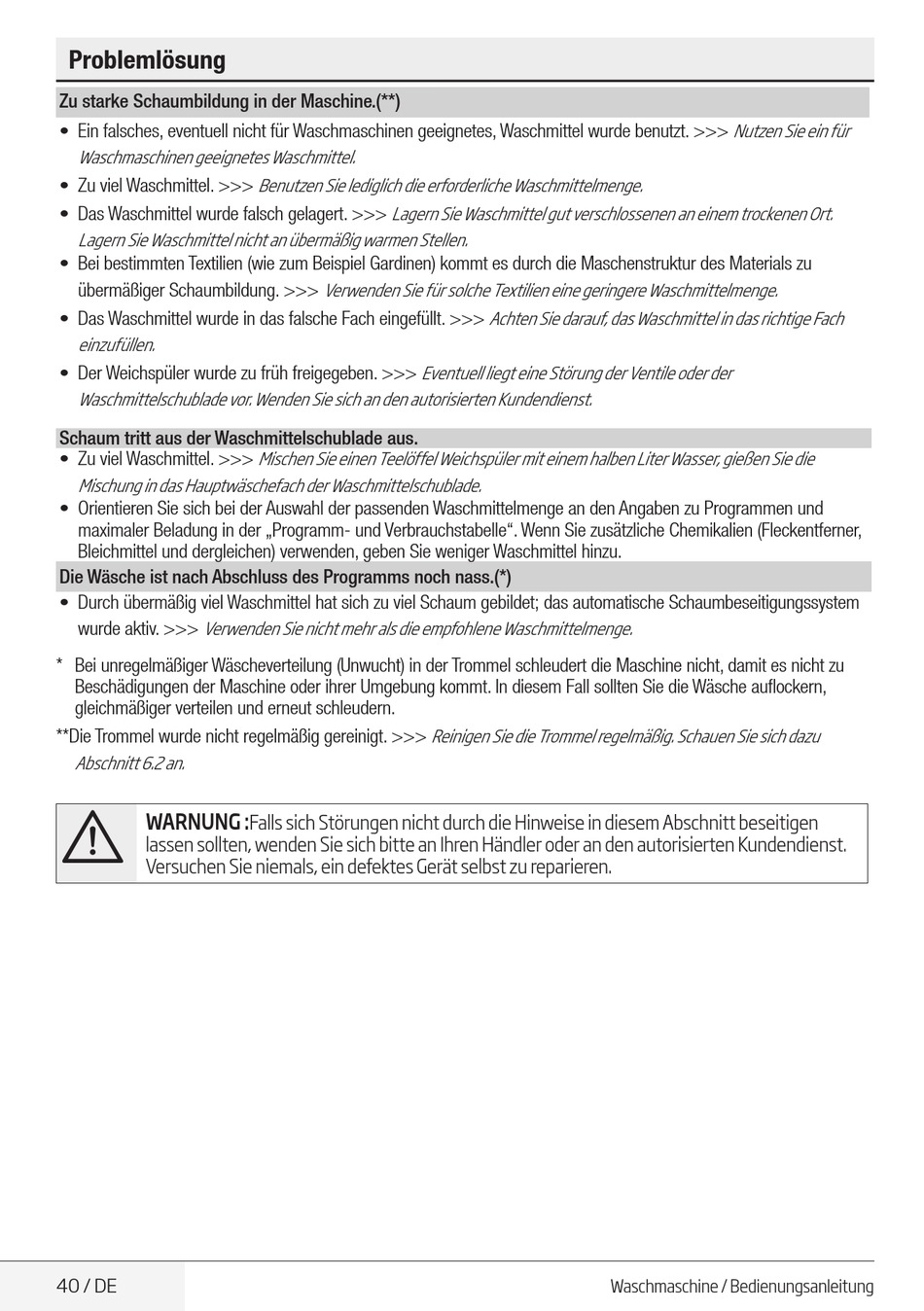 Problemlösung

Zu starke Schaumbildung in der Maschine.(**)

• Ein falsches, eventuell nicht für Waschmaschinen geeignetes, Waschmittel wurde benutzt. >>> Nutzen Sie ein für Waschmaschinen geeignetes Waschmittel.

• Zu viel Waschmittel. >>> Benutzen Sie lediglich die erforderliche Waschmittelmenge.

• Das Waschmittel wurde falsch gelagert. >>> Lagern Sie Waschmittel gut verschlossenen an einem trockenen Ort. Lagern Sie Waschmittel nicht an übermäßig warmen Stellen.

• Bei bestimmten Textilien (wie zum Beispiel Gardinen) kommt es durch die Maschenstruktur des Materials zu übermäßiger Schaumbildung. >>> Verwenden Sie für solche Textilien eine geringere Waschmittelmenge.

• Das Waschmittel wurde in das falsche Fach eingefüllt. >>> Achten Sie darauf, das Waschmittel in das richtige Fach einzufüllen.

• Der Weichspüler wurde zu früh freigegeben. >>> Eventuell liegt eine Störung der Ventile oder der Waschmittelschublade vor. Wenden Sie sich an den autorisierten Kundendienst.

Schaum tritt aus der Waschmittelschublade aus.

• Zu viel Waschmittel. >>> Mischen Sie einen Teelöffel Weichspüler mit einem halben Liter Wasser, gießen Sie die Mischung in das Hauptwäschefach der Waschmittelschublade.

• Orientieren Sie sich bei der Auswahl der passenden Waschmittelmenge an den Angaben zu Programmen und maximaler Beladung in der „Programm- und Verbrauchstabelle“. Wenn Sie zusätzliche Chemikalien (Fleckentferner, Bleichmittel und dergleichen) verwenden, geben Sie weniger Waschmittel hinzu.

Die Wäsche ist nach Abschluss des Programms noch nass.(*)

• Durch übermäßig viel Waschmittel hat sich zu viel Schaum gebildet; das automatische Schaumbeseitigungssystem wurde aktiv. >>> Verwenden Sie nicht mehr als die empfohlene Waschmittelmenge.

* Bei unregelmäßiger Wäscheverteilung (Unwucht) in der Trommel schleudert die Maschine nicht, damit es nicht zu Beschädigungen der Maschine oder ihrer Umgebung kommt. In diesem Fall sollten Sie die Wäsche auflockern, gleichmäßiger verteilen und erneut schleudern.

**Die Trommel wurde nicht regelmäßig gereinigt. >>> Reinigen Sie die Trommel regelmäßig. Schauen Sie sich dazu Abschnitt 6.2 an.

WARNUNG :Falls sich Störungen nicht durch die Hinweise in diesem Abschnitt beseitigen lassen sollten, wenden Sie sich bitte an Ihren Händler oder an den autorisierten Kundendienst. Versuchen Sie niemals, ein defektes Gerät selbst zu reparieren.

40 / DE

Waschmaschine / Bedienungsanleitung